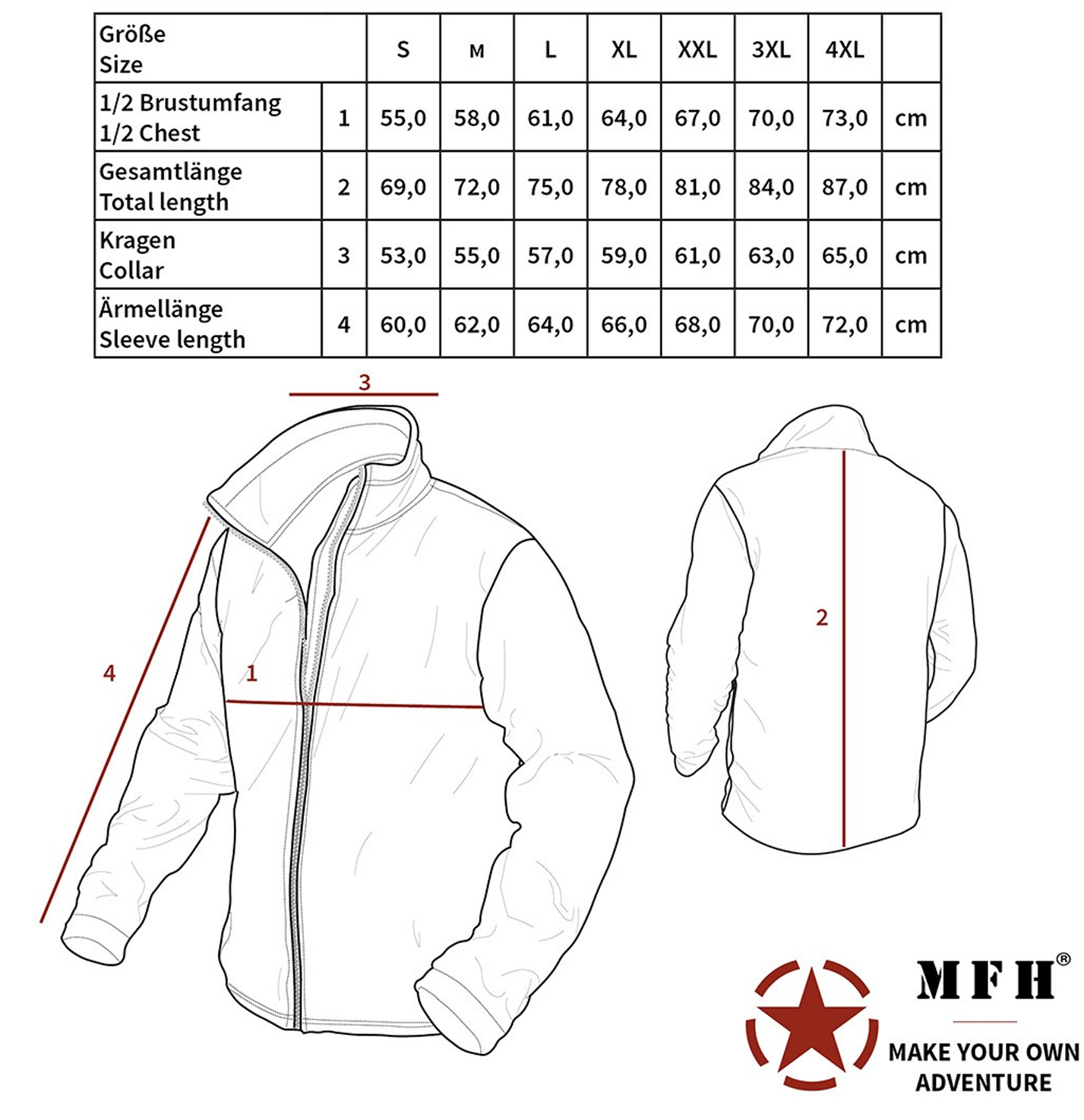 | Größe Size | | S | M | L | XL | XXL | 3XL | 4XL | |
|---|---|---|---|---|---|---|---|---|---|
| 1/2 Brustumfang 1/2 Chest | 1 | 55,0 | 58,0 | 61,0 | 64,0 | 67,0 | 70,0 | 73,0 | cm |
| Gesamtlänge Total length | 2 | 69,0 | 72,0 | 75,0 | 78,0 | 81,0 | 84,0 | 87,0 | cm |
| Kragen Collar | 3 | 53,0 | 55,0 | 57,0 | 59,0 | 61,0 | 63,0 | 65,0 | cm |
| Ärmellänge Sleeve length | 4 | 60,0 | 62,0 | 64,0 | 66,0 | 68,0 | 70,0 | 72,0 | cm |

3

4

1

2

MFH®

MAKE YOUR OWN ADVENTURE